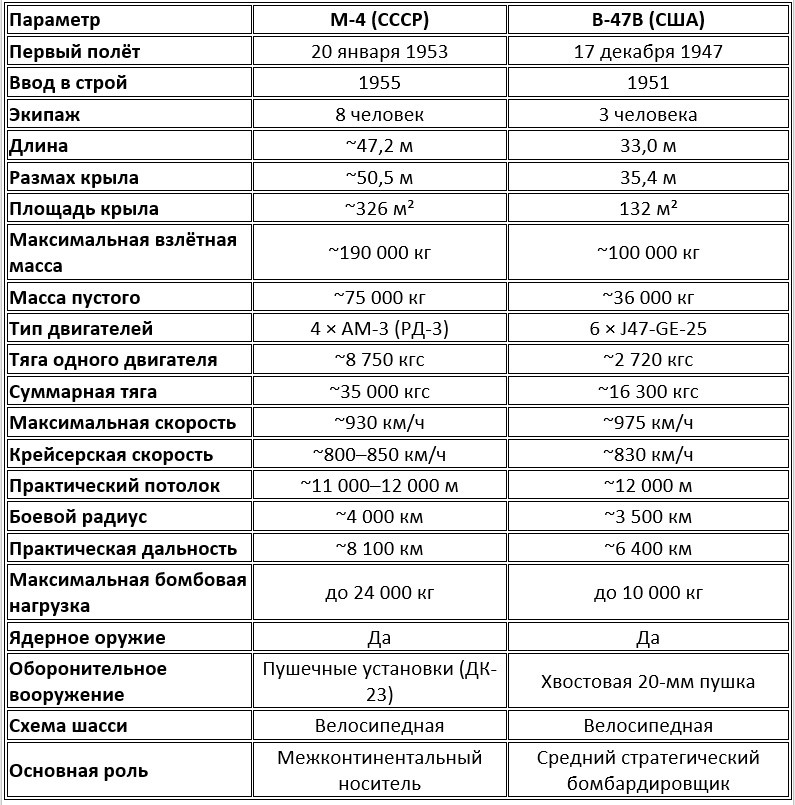 | Параметр | М-4 (СССР) | B-47B (США) |
|---|---|---|
| Первый полёт | 20 января 1953 | 17 декабря 1947 |
| Ввод в строй | 1955 | 1951 |
| Экипаж | 8 человек | 3 человека |
| Длина | ~47,2 м | 33,0 м |
| Размах крыла | ~50,5 м | 35,4 м |
| Площадь крыла | ~326 м² | 132 м² |
| Максимальная взлётная масса | ~190 000 кг | ~100 000 кг |
| Масса пустого | ~75 000 кг | ~36 000 кг |
| Тип двигателей | 4 × АМ-3 (РД-3) | 6 × J47-GE-25 |
| Тяга одного двигателя | ~8 750 кгс | ~2 720 кгс |
| Суммарная тяга | ~35 000 кгс | ~16 300 кгс |
| Максимальная скорость | ~930 км/ч | ~975 км/ч |
| Крейсерская скорость | ~800–850 км/ч | ~830 км/ч |
| Практический потолок | ~11 000–12 000 м | ~12 000 м |
| Боевой радиус | ~4 000 км | ~3 500 км |
| Практическая дальность | ~8 100 км | ~6 400 км |
| Максимальная бомбовая нагрузка | до 24 000 кг | до 10 000 кг |
| Ядерное оружие | Да | Да |
| Оборонительное вооружение | Пушечные установки (ДК-23) | Хвостовая 20-мм пушка |
| Схема шасси | Велосипедная | Велосипедная |
| Основная роль | Межконтинентальный носитель | Средний стратегический бомбардировщик |